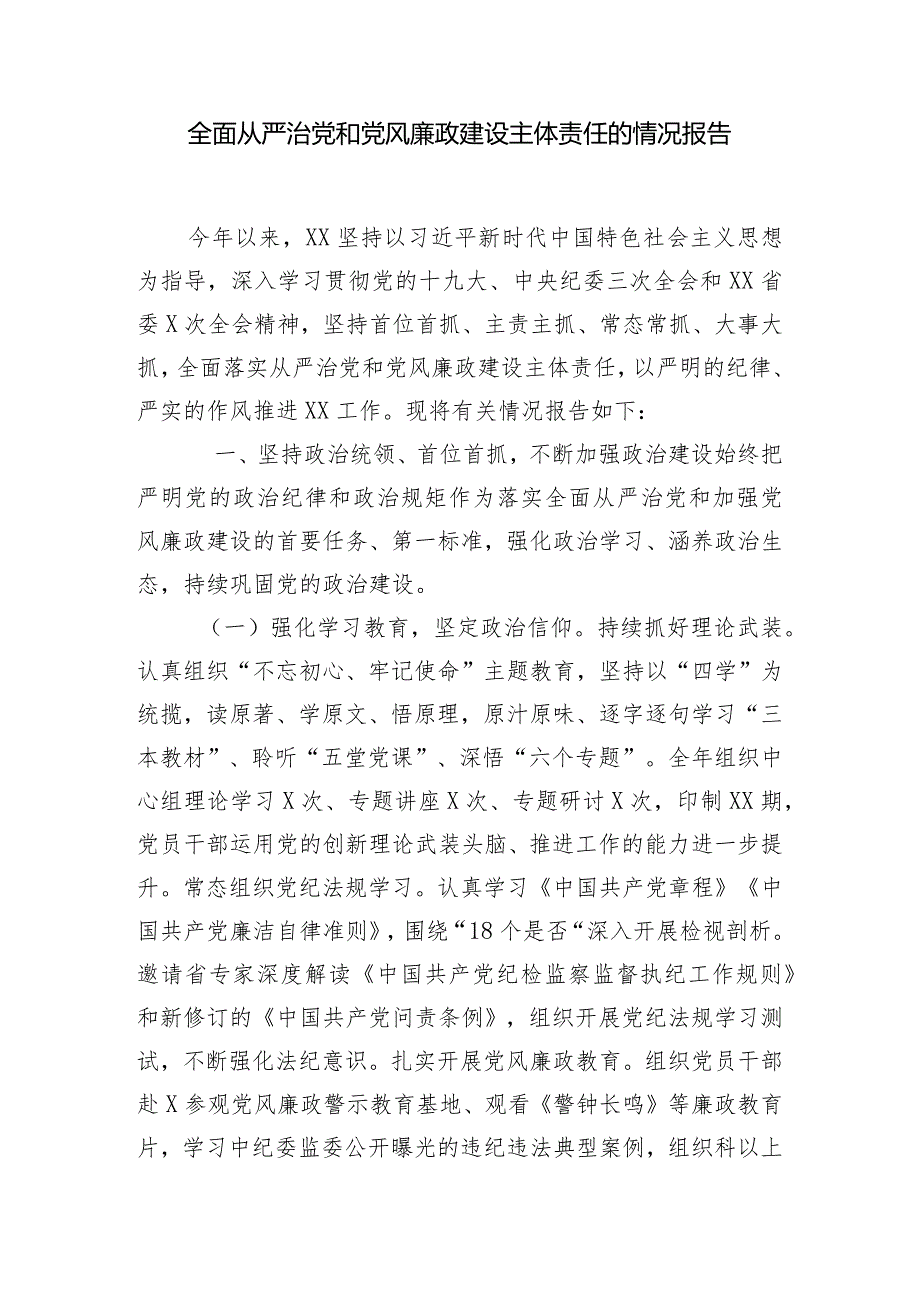 全面从严治党和党风廉政建设主体责任的情况报告

今年以来，XX坚持以习近平新时代中国特色社会主义思想为指导，深入学习贯彻党的十九大、中央纪委三次全会和XX省委X次全会精神，坚持首位首抓、主责主抓、常态常抓、大事大抓，全面落实从严治党和党风廉政建设主体责任，以严明的纪律、严实的作风推进XX工作。现将有关情况报告如下：

一、坚持政治统领、首位首抓，不断加强政治建设始终把严明党的政治纪律和政治规矩作为落实全面从严治党和加强党风廉政建设的首要任务、第一标准，强化政治学习、涵养政治生态，持续巩固党的政治建设。

（一）强化学习教育，坚定政治信仰。持续抓好理论武装。认真组织“不忘初心、牢记使命”主题教育，坚持以“四学”为统揽，读原著、学原文、悟原理，原汁原味、逐字逐句学习“三本教材”、聆听“五堂党课”、深悟“六个专题”。全年组织中心组理论学习X次、专题讲座X次、专题研讨X次，印制XX期，党员干部运用党的创新理论武装头脑、推进工作的能力进一步提升。常态组织党纪法规学习。认真学习《中国共产党章程》《中国共产党廉洁自律准则》，围绕“18个是否“深入开展检视剖析。邀请省专家深度解读《中国共产党纪检监察监督执纪工作规则》和新修订的《中国共产党问责条例》，组织开展党纪法规学习测试，不断强化法纪意识。扎实开展党风廉政教育。组织党员干部赴X参观党风廉政警示教育基地、观看《警钟长鸣》等廉政教育片，学习中纪委监委公开曝光的违纪违法典型案例，组织科以上